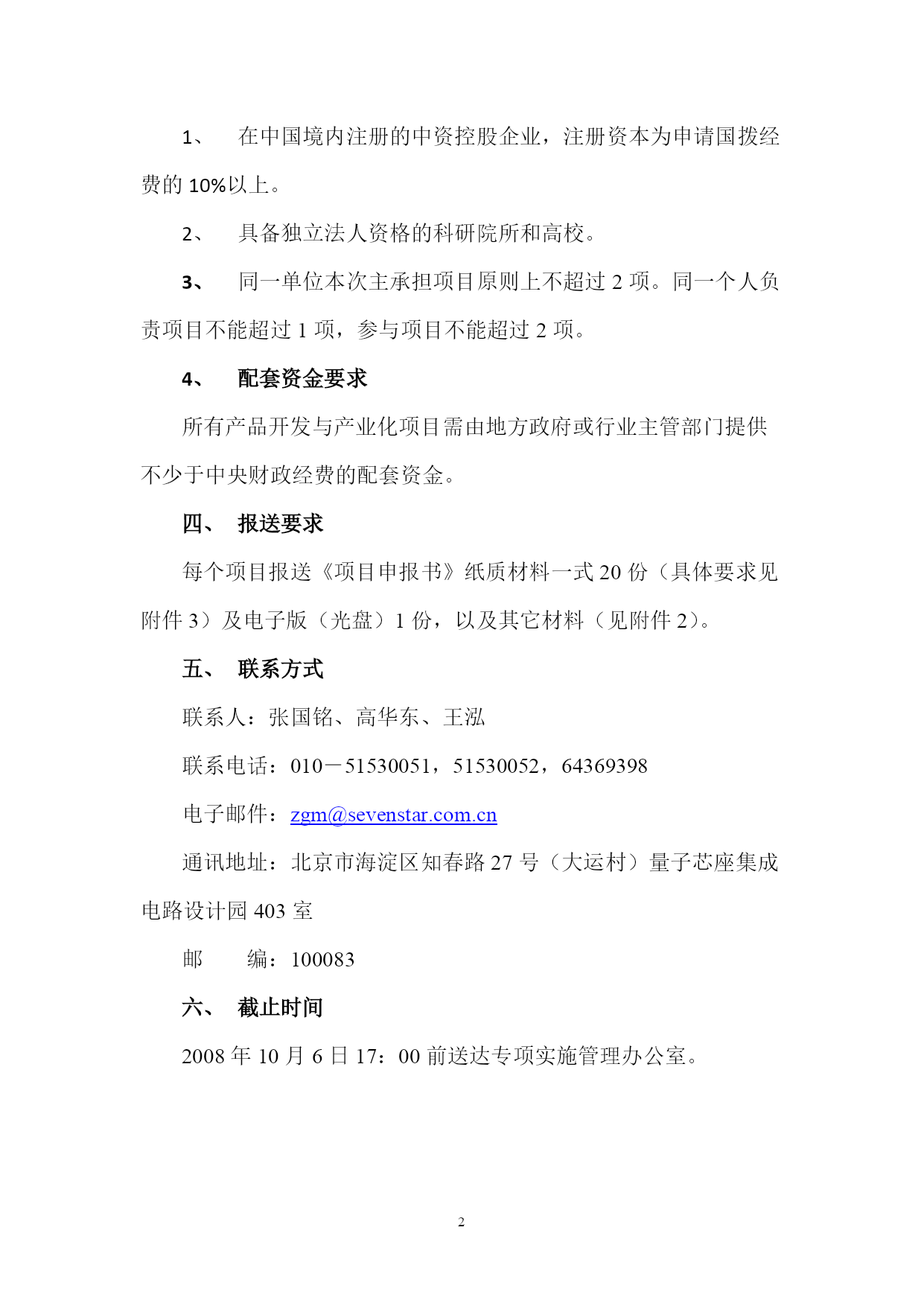 1、 在中国境内注册的中资控股企业，注册资本为申请国拨经费的 10%以上。

2、 具备独立法人资格的科研院所和高校。

3、 同一单位本次主承担项目原则上不超过 2 项。同一个人负责项目不能超过 1 项，参与项目不能超过 2 项。

4、 配套资金要求

所有产品开发与产业化项目需由地方政府或行业主管部门提供不少于中央财政经费的配套资金。

四、 报送要求

每个项目报送《项目申报书》纸质材料一式 20 份（具体要求见附件 3）及电子版（光盘）1 份，以及其它材料（见附件 2）。

五、 联系方式

联系人：张国铭、高华东、王泓

联系电话：010－51530051，51530052，64369398

电子邮件：zgm@sevenstar.com.cn

通讯地址：北京市海淀区知春路 27 号（大运村）量子芯座集成电路设计园 403 室

邮 编：100083

六、 截止时间

2008 年 10 月 6 日 17：00 前送达专项实施管理办公室。

2